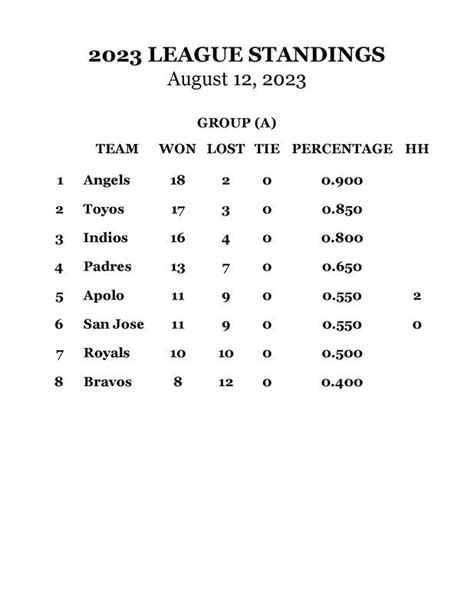 2023 LEAGUE STANDINGS
August 12, 2023

GROUP (A)

|  | TEAM | WON | LOST | TIE | PERCENTAGE | HH |
|---|---|---|---|---|---|---|
| 1 | Angels | 18 | 2 | 0 | 0.900 |  |
| 2 | Toyos | 17 | 3 | 0 | 0.850 |  |
| 3 | Indios | 16 | 4 | 0 | 0.800 |  |
| 4 | Padres | 13 | 7 | 0 | 0.650 |  |
| 5 | Apolo | 11 | 9 | 0 | 0.550 | 2 |
| 6 | San Jose | 11 | 9 | 0 | 0.550 | 0 |
| 7 | Royals | 10 | 10 | 0 | 0.500 |  |
| 8 | Bravos | 8 | 12 | 0 | 0.400 |  |